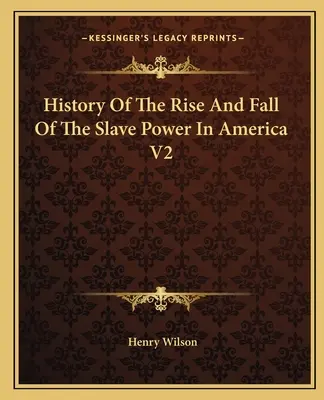 —KESSINGER'S LEGACY REPRINTS—

History Of The Rise And Fall Of The Slave Power In America V2

Henry Wilson